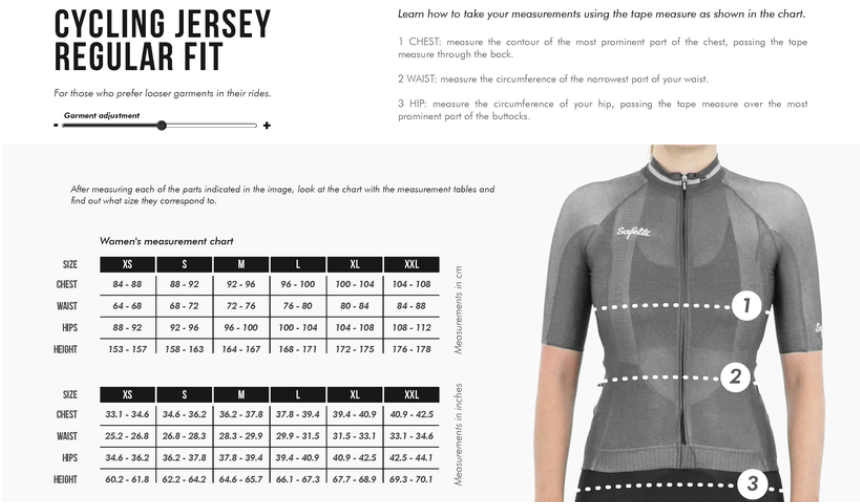 CYCLING JERSEY REGULAR FIT

For those who prefer looser garments in their rides.

Garment adjustment

- +

Learn how to take your measurements using the tape measure as shown in the chart.

1 CHEST: measure the contour of the most prominent part of the chest, passing the tape measure through the back.

2 WAIST: measure the circumference of the narrowest part of your waist.

3 HIP: measure the circumference of your hip, passing the tape measure over the most prominent part of the buttocks.

After measuring each of the parts indicated in the image, look at the chart with the measurement tables and find out what size they correspond to.

Women's measurement chart

| SIZE | XS | S | M | L | XL | XXL |
|---|---|---|---|---|---|---|
| CHEST | 84 - 88 | 88 - 92 | 92 - 96 | 96 - 100 | 100 - 104 | 104 - 108 |
| WAIST | 64 - 68 | 68 - 72 | 72 - 76 | 76 - 80 | 80 - 84 | 84 - 88 |
| HIPS | 88 - 92 | 92 - 96 | 96 - 100 | 100 - 104 | 104 - 108 | 108 - 112 |
| HEIGHT | 153 - 157 | 158 - 163 | 164 - 167 | 168 - 171 | 172 - 175 | 176 - 178 |

Measurements in cm

| SIZE | XS | S | M | L | XL | XXL |
|---|---|---|---|---|---|---|
| CHEST | 33.1 - 34.6 | 34.6 - 36.2 | 36.2 - 37.8 | 37.8 - 39.4 | 39.4 - 40.9 | 40.9 - 42.5 |
| WAIST | 25.2 - 26.8 | 26.8 - 28.3 | 28.3 - 29.9 | 29.9 - 31.5 | 31.5 - 33.1 | 33.1 - 34.6 |
| HIPS | 34.6 - 36.2 | 36.2 - 37.8 | 37.8 - 39.4 | 39.4 - 40.9 | 40.9 - 42.5 | 42.5 - 44.1 |
| HEIGHT | 60.2 - 61.8 | 62.2 - 64.2 | 64.6 - 65.7 | 66.1 - 67.3 | 67.7 - 68.9 | 69.3 - 70.1 |

Measurements in inches

Safetti

1

2

3